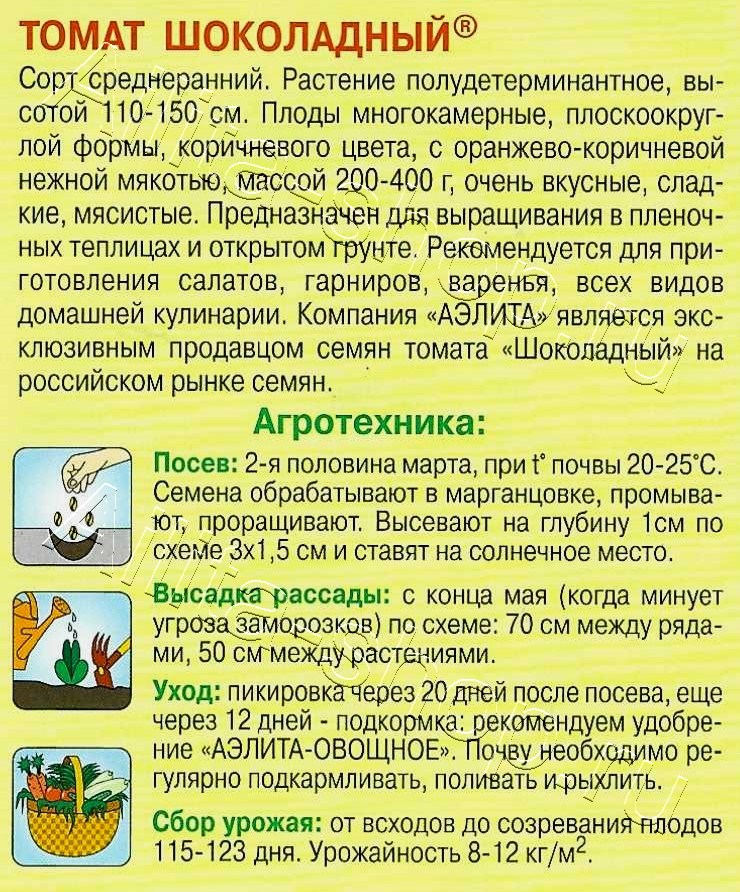 ТОМАТ ШОКОЛАДНЫЙ®

Сорт среднеранний. Растение полудетерминантное, высотой 110-150 см. Плоды многокамерные, плоскоокруглой формы, коричневого цвета, с оранжево-коричневой нежной мякотью, массой 200-400 г, очень вкусные, сладкие, мясистые. Предназначен для выращивания в пленочных теплицах и открытом грунте. Рекомендуется для приготовления салатов, гарниров, варенья, всех видов домашней кулинарии. Компания «АЭЛИТА» является эксклюзивным продавцом семян томата «Шоколадный» на российском рынке семян.

Агротехника:

Посев: 2-я половина марта, при t° почвы 20-25°С. Семена обрабатывают в марганцовке, промывают, проращивают. Высевают на глубину 1см по схеме 3х1,5 см и ставят на солнечное место.

Высадка рассады: с конца мая (когда минует угроза заморозков) по схеме: 70 см между рядами, 50 см между растениями.

Уход: пикировка через 20 дней после посева, еще через 12 дней - подкормка: рекомендуем удобрение «АЭЛИТА-ОВОЩНОЕ». Почву необходимо регулярно подкармливать, поливать и рыхлить.

Сбор урожая: от всходов до созревания плодов 115-123 дня. Урожайность 8-12 кг/м$^2$.